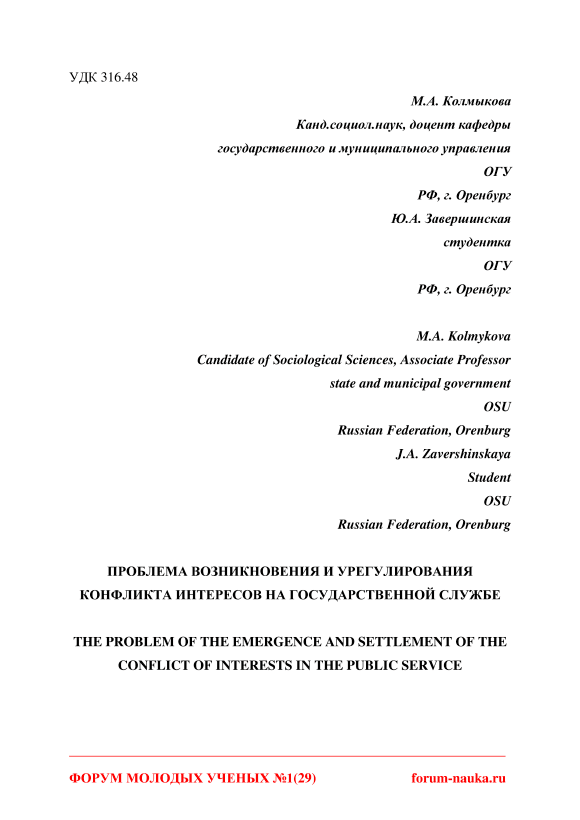 УДК 316.48

М.А. Колмыкова
Канд.социол.наук, доцент кафедры
государственного и муниципального управления
ОГУ
РФ, г. Оренбург
Ю.А. Завершинская
студентка
ОГУ
РФ, г. Оренбург

M.A. Kolmykova
Candidate of Sociological Sciences, Associate Professor
state and municipal government
OSU
Russian Federation, Orenburg
J.A. Zavershinskaya
Student
OSU
Russian Federation, Orenburg

ПРОБЛЕМА ВОЗНИКНОВЕНИЯ И УРЕГУЛИРОВАНИЯ КОНФЛИКТА ИНТЕРЕСОВ НА ГОСУДАРСТВЕННОЙ СЛУЖБЕ

THE PROBLEM OF THE EMERGENCE AND SETTLEMENT OF THE CONFLICT OF INTERESTS IN THE PUBLIC SERVICE

ФОРУМ МОЛОДЫХ УЧЕНЫХ №1(29) forum-nauka.ru